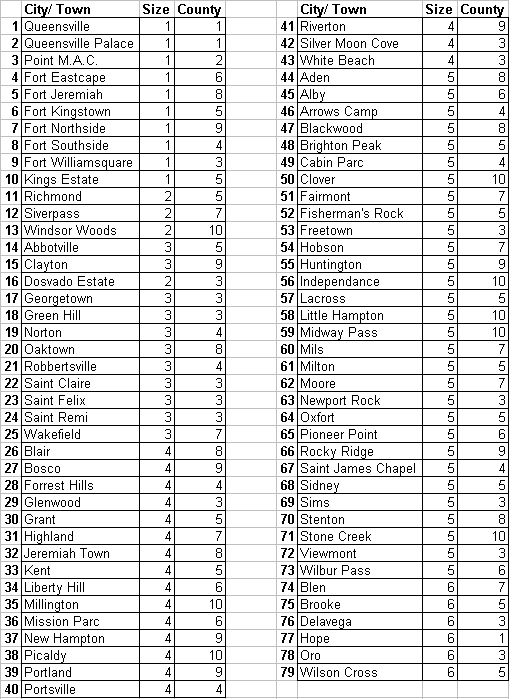 |  | City/ Town | Size | County |
|---|---|---|---|
| 1 | Queensville | 1 | 1 |
| 2 | Queensville Palace | 1 | 1 |
| 3 | Point M.A.C. | 1 | 2 |
| 4 | Fort Eastcape | 1 | 6 |
| 5 | Fort Jeremiah | 1 | 8 |
| 6 | Fort Kingstown | 1 | 5 |
| 7 | Fort Northside | 1 | 9 |
| 8 | Fort Southside | 1 | 4 |
| 9 | Fort Williamsquare | 1 | 3 |
| 10 | Kings Estate | 1 | 5 |
| 11 | Richmond | 2 | 5 |
| 12 | Siverpass | 2 | 7 |
| 13 | Windsor Woods | 2 | 10 |
| 14 | Abbotville | 3 | 5 |
| 15 | Clayton | 3 | 9 |
| 16 | Dosvado Estate | 2 | 3 |
| 17 | Georgetown | 3 | 3 |
| 18 | Green Hill | 3 | 3 |
| 19 | Norton | 3 | 4 |
| 20 | Oaktown | 3 | 8 |
| 21 | Robbertsville | 3 | 4 |
| 22 | Saint Claire | 3 | 3 |
| 23 | Saint Felix | 3 | 3 |
| 24 | Saint Remi | 3 | 3 |
| 25 | Wakefield | 3 | 7 |
| 26 | Blair | 4 | 8 |
| 27 | Bosco | 4 | 9 |
| 28 | Forrest Hills | 4 | 4 |
| 29 | Glenwood | 4 | 3 |
| 30 | Grant | 4 | 5 |
| 31 | Highland | 4 | 7 |
| 32 | Jeremiah Town | 4 | 8 |
| 33 | Kent | 4 | 5 |
| 34 | Liberty Hill | 4 | 6 |
| 35 | Millington | 4 | 10 |
| 36 | Mission Parc | 4 | 6 |
| 37 | New Hampton | 4 | 9 |
| 38 | Picaldy | 4 | 10 |
| 39 | Portland | 4 | 9 |
| 40 | Portsville | 4 | 4 |

|  | City/ Town | Size | County |
|---|---|---|---|
| 41 | Riverton | 4 | 9 |
| 42 | Silver Moon Cove | 4 | 3 |
| 43 | White Beach | 4 | 3 |
| 44 | Aden | 5 | 8 |
| 45 | Alby | 5 | 6 |
| 46 | Arrows Camp | 5 | 4 |
| 47 | Blackwood | 5 | 8 |
| 48 | Brighton Peak | 5 | 5 |
| 49 | Cabin Parc | 5 | 4 |
| 50 | Clover | 5 | 10 |
| 51 | Fairmont | 5 | 7 |
| 52 | Fisherman's Rock | 5 | 5 |
| 53 | Freetown | 5 | 3 |
| 54 | Hobson | 5 | 7 |
| 55 | Huntington | 5 | 9 |
| 56 | Independance | 5 | 10 |
| 57 | Lacross | 5 | 5 |
| 58 | Little Hampton | 5 | 10 |
| 59 | Midway Pass | 5 | 10 |
| 60 | Mils | 5 | 7 |
| 61 | Milton | 5 | 5 |
| 62 | Moore | 5 | 7 |
| 63 | Newport Rock | 5 | 3 |
| 64 | Oxfort | 5 | 5 |
| 65 | Pioneer Point | 5 | 6 |
| 66 | Rocky Ridge | 5 | 9 |
| 67 | Saint James Chapel | 5 | 4 |
| 68 | Sidney | 5 | 5 |
| 69 | Sims | 5 | 3 |
| 70 | Stenton | 5 | 8 |
| 71 | Stone Creek | 5 | 10 |
| 72 | Viewmont | 5 | 3 |
| 73 | Wilbur Pass | 5 | 6 |
| 74 | Blen | 6 | 7 |
| 75 | Brooke | 6 | 5 |
| 76 | Delavega | 6 | 3 |
| 77 | Hope | 6 | 1 |
| 78 | Oro | 6 | 3 |
| 79 | Wilson Cross | 6 | 5 |